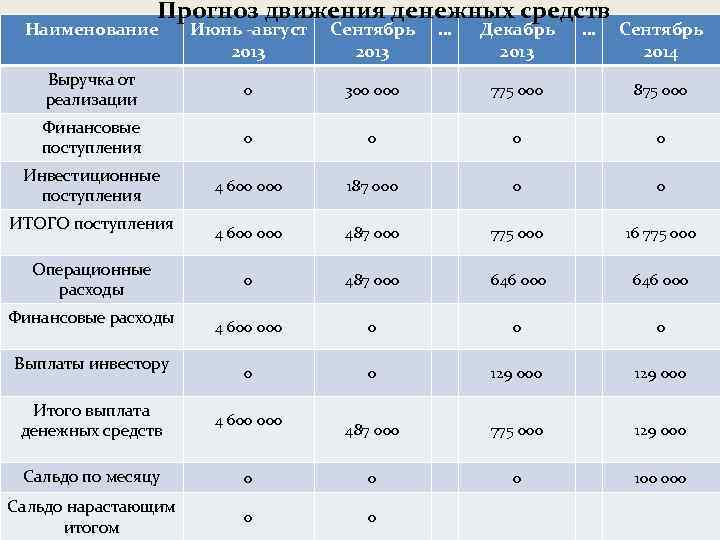 Прогноз движения денежных средств

| Наименование | Июнь -август 2013 | Сентябрь 2013 | … | Декабрь 2013 | … | Сентябрь 2014 |
|---|---|---|---|---|---|---|
| Выручка от реализации | 0 | 300 000 | | 775 000 | | 875 000 |
| Финансовые поступления | 0 | 0 | | 0 | | 0 |
| Инвестиционные поступления | 4 600 000 | 187 000 | | 0 | | 0 |
| ИТОГО поступления | 4 600 000 | 487 000 | | 775 000 | | 16 775 000 |
| Операционные расходы | 0 | 487 000 | | 646 000 | | 646 000 |
| Финансовые расходы | 4 600 000 | 0 | | 0 | | 0 |
| Выплаты инвестору | 0 | 0 | | 129 000 | | 129 000 |
| Итого выплата денежных средств | 4 600 000 | 487 000 | | 775 000 | | 129 000 |
| Сальдо по месяцу | 0 | 0 | | 0 | | 100 000 |
| Сальдо нарастающим итогом | 0 | 0 | | | | |